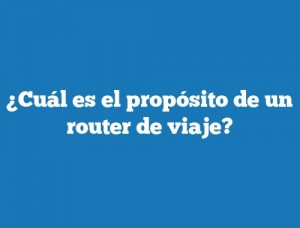 ¿Cuál es el propósito de un router de viaje?